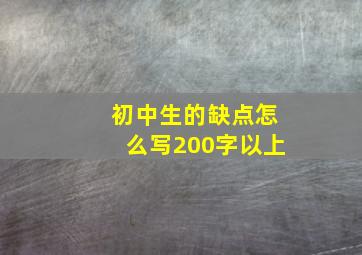 初中生的缺点怎么写200字以上